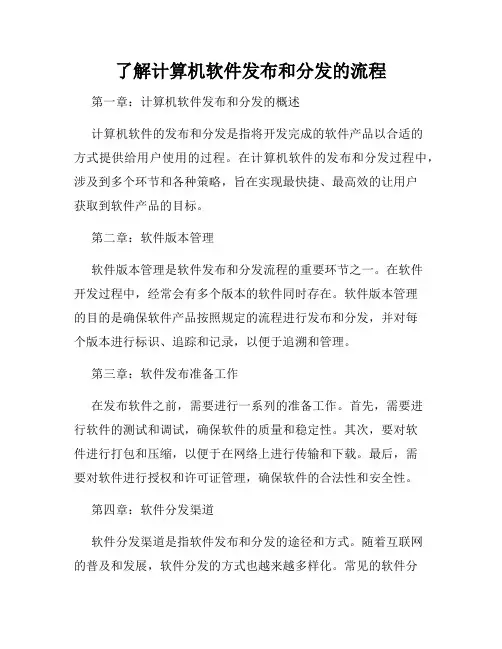 了解计算机软件发布和分发的流程

第一章：计算机软件发布和分发的概述

计算机软件的发布和分发是指将开发完成的软件产品以合适的方式提供给用户使用的过程。在计算机软件的发布和分发过程中，涉及到多个环节和各种策略，旨在实现最快捷、最高效的让用户获取到软件产品的目标。

第二章：软件版本管理

软件版本管理是软件发布和分发流程的重要环节之一。在软件开发过程中，经常会有多个版本的软件同时存在。软件版本管理的目的是确保软件产品按照规定的流程进行发布和分发，并对每个版本进行标识、追踪和记录，以便于追溯和管理。

第三章：软件发布准备工作

在发布软件之前，需要进行一系列的准备工作。首先，需要进行软件的测试和调试，确保软件的质量和稳定性。其次，要对软件进行打包和压缩，以便于在网络上进行传输和下载。最后，需要对软件进行授权和许可证管理，确保软件的合法性和安全性。

第四章：软件分发渠道

软件分发渠道是指软件发布和分发的途径和方式。随着互联网的普及和发展，软件分发的方式也越来越多样化。常见的软件分